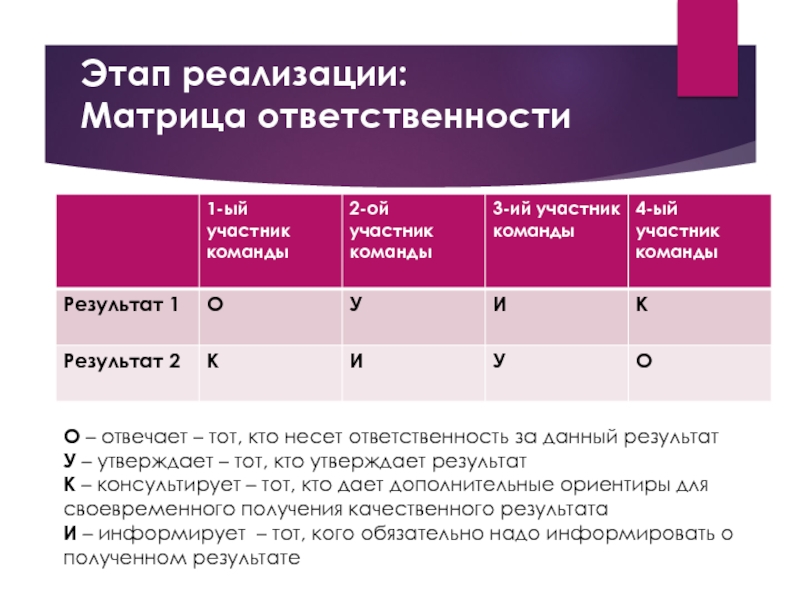 Этап реализации:
Матрица ответственности

|  | 1-ый участник команды | 2-ой участник команды | 3-ий участник команды | 4-ый участник команды |
|---|---|---|---|---|
| Результат 1 | О | У | И | К |
| Результат 2 | К | И | У | О |

О – отвечает – тот, кто несет ответственность за данный результат
У – утверждает – тот, кто утверждает результат
К – консультирует – тот, кто дает дополнительные ориентиры для своевременного получения качественного результата
И – информирует – тот, кого обязательно надо информировать о полученном результате